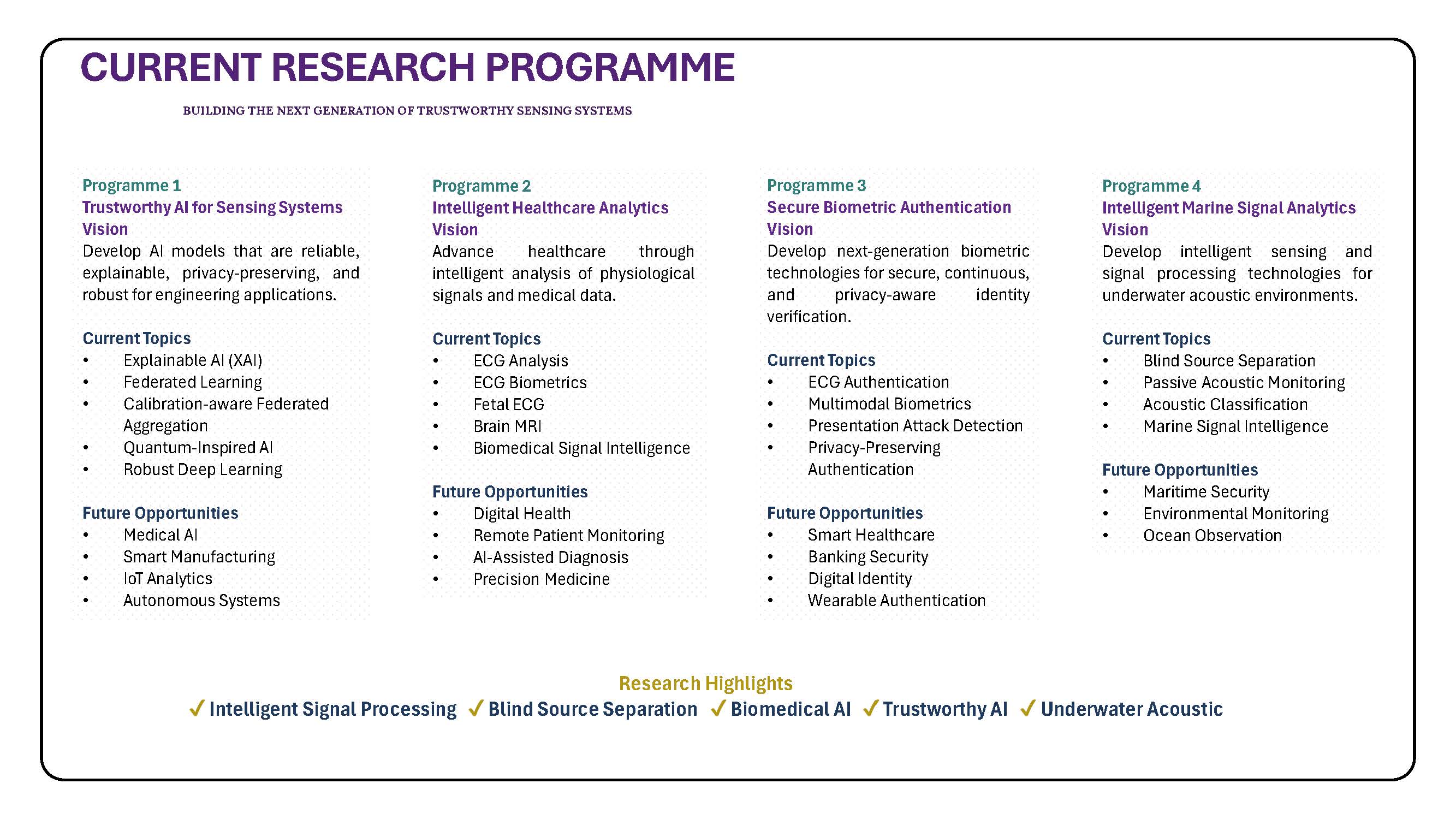 CURRENT RESEARCH PROGRAMME

BUILDING THE NEXT GENERATION OF TRUSTWORTHY SENSING SYSTEMS

Programme 1
Trustworthy AI for Sensing Systems
Vision
Develop AI models that are reliable, explainable, privacy-preserving, and robust for engineering applications.

Current Topics
• Explainable AI (XAI)
• Federated Learning
• Calibration-aware Federated Aggregation
• Quantum-Inspired AI
• Robust Deep Learning

Future Opportunities
• Medical AI
• Smart Manufacturing
• IoT Analytics
• Autonomous Systems

Programme 2
Intelligent Healthcare Analytics
Vision
Advance healthcare through intelligent analysis of physiological signals and medical data.

Current Topics
• ECG Analysis
• ECG Biometrics
• Fetal ECG
• Brain MRI
• Biomedical Signal Intelligence

Future Opportunities
• Digital Health
• Remote Patient Monitoring
• AI-Assisted Diagnosis
• Precision Medicine

Programme 3
Secure Biometric Authentication
Vision
Develop next-generation biometric technologies for secure, continuous, and privacy-aware identity verification.

Current Topics
• ECG Authentication
• Multimodal Biometrics
• Presentation Attack Detection
• Privacy-Preserving Authentication

Future Opportunities
• Smart Healthcare
• Banking Security
• Digital Identity
• Wearable Authentication

Programme 4
Intelligent Marine Signal Analytics
Vision
Develop intelligent sensing and signal processing technologies for underwater acoustic environments.

Current Topics
• Blind Source Separation
• Passive Acoustic Monitoring
• Acoustic Classification
• Marine Signal Intelligence

Future Opportunities
• Maritime Security
• Environmental Monitoring
• Ocean Observation

Research Highlights
✓ Intelligent Signal Processing ✓ Blind Source Separation ✓ Biomedical AI ✓ Trustworthy AI ✓ Underwater Acoustic